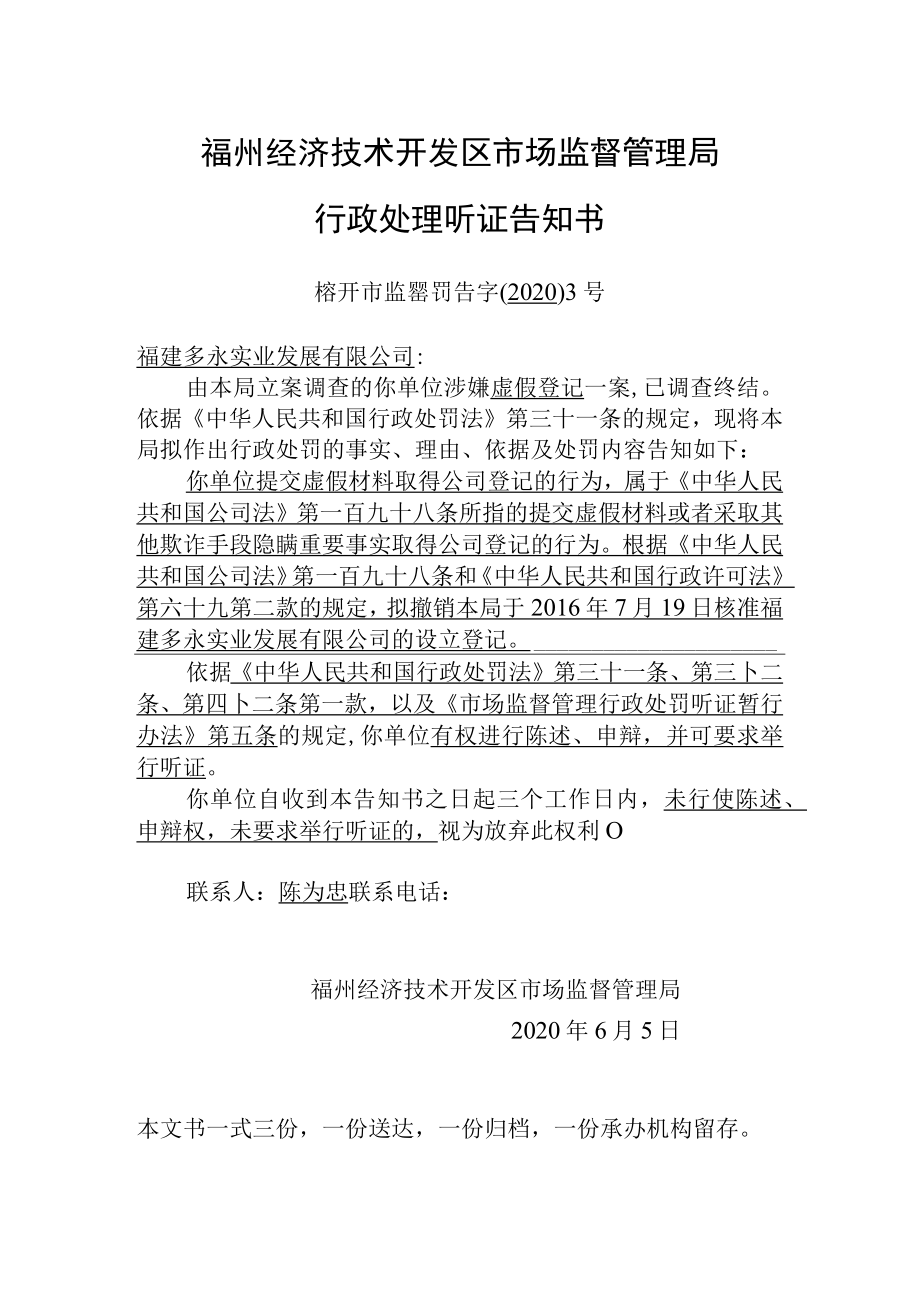 福州经济技术开发区市场监督管理局

行政处理听证告知书

榕开市监罂罚告字(2020)3号

福建多永实业发展有限公司：

由本局立案调查的你单位涉嫌虚假登记一案,已调查终结。依据《中华人民共和国行政处罚法》第三十一条的规定，现将本局拟作出行政处罚的事实、理由、依据及处罚内容告知如下：

你单位提交虚假材料取得公司登记的行为，属于《中华人民共和国公司法》第一百九十八条所指的提交虚假材料或者采取其他欺诈手段隐瞒重要事实取得公司登记的行为。根据《中华人民共和国公司法》第一百九十八条和《中华人民共和国行政许可法》第六十九第二款的规定，拟撤销本局于2016年7月19日核准福建多永实业发展有限公司的设立登记。

依据《中华人民共和国行政处罚法》第三十一条、第三卜二条、第四卜二条第一款，以及《市场监督管理行政处罚听证暂行办法》第五条的规定,你单位有权进行陈述、申辩，并可要求举行听证。

你单位自收到本告知书之日起三个工作日内，未行使陈述、申辩权，未要求举行听证的，视为放弃此权利O

联系人：陈为忠联系电话：

福州经济技术开发区市场监督管理局
2020年6月5日

本文书一式三份，一份送达，一份归档，一份承办机构留存。